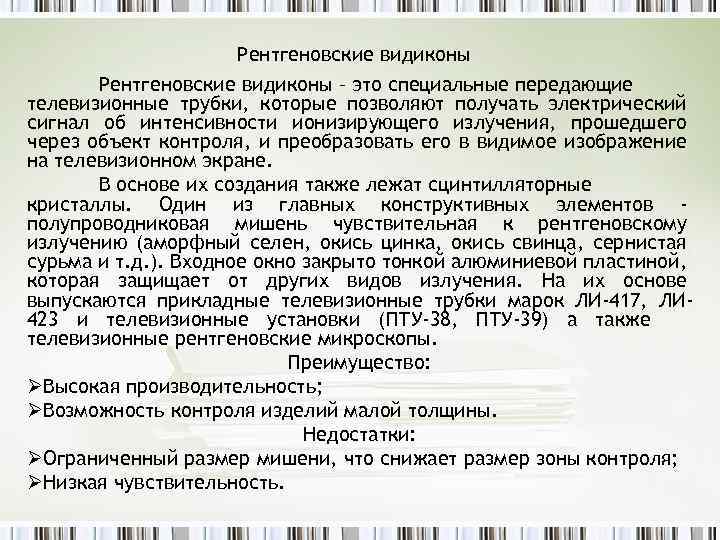 Рентгеновские видиконы

Рентгеновские видиконы – это специальные передающие телевизионные трубки, которые позволяют получать электрический сигнал об интенсивности ионизирующего излучения, прошедшего через объект контроля, и преобразовать его в видимое изображение на телевизионном экране.

В основе их создания также лежат сцинтилляторные кристаллы. Один из главных конструктивных элементов - полупроводниковая мишень чувствительная к рентгеновскому излучению (аморфный селен, окись цинка, окись свинца, сернистая сурьма и т.д.). Входное окно закрыто тонкой алюминиевой пластиной, которая защищает от других видов излучения. На их основе выпускаются прикладные телевизионные трубки марок ЛИ-417, ЛИ-423 и телевизионные установки (ПТУ-38, ПТУ-39) а также телевизионные рентгеновские микроскопы.

Преимущество:

➢Высокая производительность;
➢Возможность контроля изделий малой толщины.

Недостатки:

➢Ограниченный размер мишени, что снижает размер зоны контроля;
➢Низкая чувствительность.